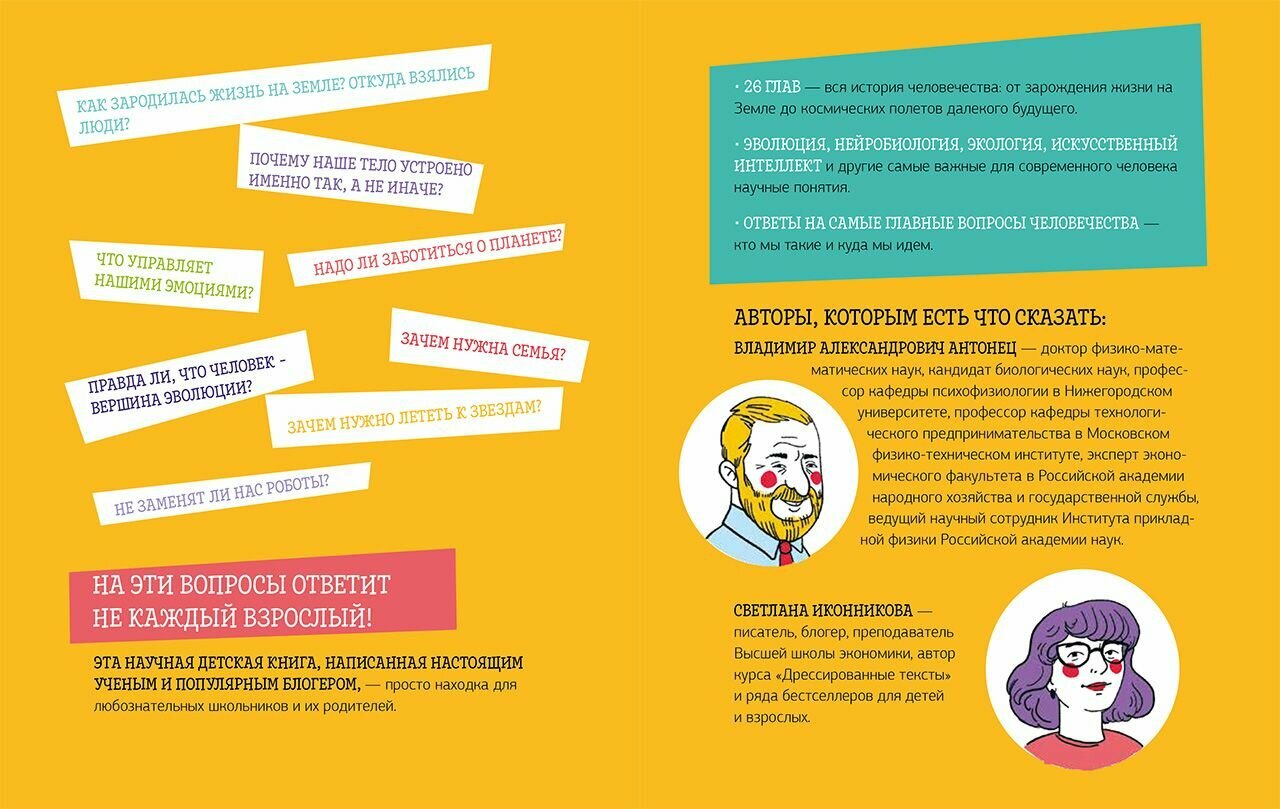 КАК ЗАРОДИЛАСЬ ЖИЗНЬ НА ЗЕМЛЕ? ОТКУДА ВЗЯЛИСЬ ЛЮДИ?

ПОЧЕМУ НАШЕ ТЕЛО УСТРОЕНО ИМЕННО ТАК, А НЕ ИНАЧЕ?

ЧТО УПРАВЛЯЕТ НАШИМИ ЭМОЦИЯМИ?

НАДО ЛИ ЗАБОТИТЬСЯ О ПЛАНЕТЕ?

ЗАЧЕМ НУЖНА СЕМЬЯ?

ПРАВДА ЛИ, ЧТО ЧЕЛОВЕК - ВЕРШИНА ЭВОЛЮЦИИ?

ЗАЧЕМ НУЖНО ЛЕТЕТЬ К ЗВЕЗДАМ?

НЕ ЗАМЕНЯТ ЛИ НАС РОБОТЫ?

НА ЭТИ ВОПРОСЫ ОТВЕТИТ НЕ КАЖДЫЙ ВЗРОСЛЫЙ!

ЭТА НАУЧНАЯ ДЕТСКАЯ КНИГА, НАПИСАННАЯ НАСТОЯЩИМ УЧЕНЫМ И ПОПУЛЯРНЫМ БЛОГЕРОМ, — просто находка для любознательных школьников и их родителей.

• 26 ГЛАВ — вся история человечества: от зарождения жизни на Земле до космических полетов далекого будущего.

• ЭВОЛЮЦИЯ, НЕЙРОБИОЛОГИЯ, ЭКОЛОГИЯ, ИСКУССТВЕННЫЙ ИНТЕЛЛЕКТ и другие самые важные для современного человека научные понятия.

• ОТВЕТЫ НА САМЫЕ ГЛАВНЫЕ ВОПРОСЫ ЧЕЛОВЕЧЕСТВА — кто мы такие и куда мы идем.

АВТОРЫ, КОТОРЫМ ЕСТЬ ЧТО СКАЗАТЬ:

ВЛАДИМИР АЛЕКСАНДРОВИЧ АНТОНЕЦ — доктор физико-математических наук, кандидат биологических наук, профессор кафедры психофизиологии в Нижегородском университете, профессор кафедры технологического предпринимательства в Московском физико-техническом институте, эксперт экономического факультета в Российской академии народного хозяйства и государственной службы, ведущий научный сотрудник Института прикладной физики Российской академии наук.

СВЕТЛАНА ИКОННИКОВА — писатель, блогер, преподаватель Высшей школы экономики, автор курса «Дрессированные тексты» и ряда бестселлеров для детей и взрослых.